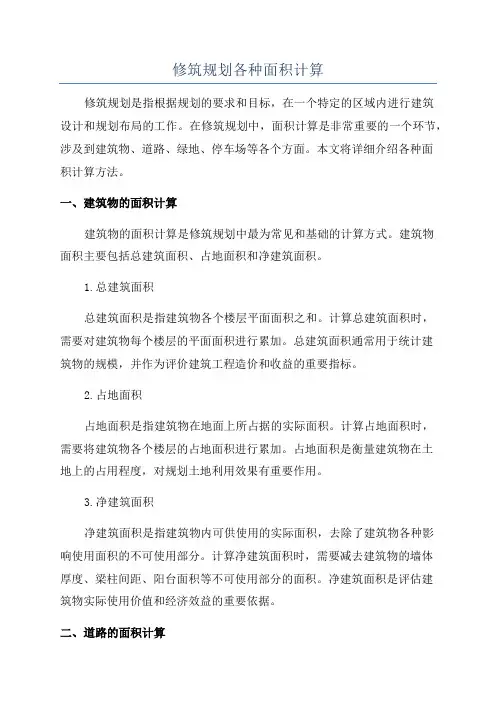 修筑规划各种面积计算

修筑规划是指根据规划的要求和目标，在一个特定的区域内进行建筑设计和规划布局的工作。在修筑规划中，面积计算是非常重要的一个环节，涉及到建筑物、道路、绿地、停车场等各个方面。本文将详细介绍各种面积计算方法。

一、建筑物的面积计算

建筑物的面积计算是修筑规划中最为常见和基础的计算方式。建筑物面积主要包括总建筑面积、占地面积和净建筑面积。

1.总建筑面积

总建筑面积是指建筑物各个楼层平面面积之和。计算总建筑面积时，需要对建筑物每个楼层的平面面积进行累加。总建筑面积通常用于统计建筑物的规模，并作为评价建筑工程造价和收益的重要指标。

2.占地面积

占地面积是指建筑物在地面上所占据的实际面积。计算占地面积时，需要将建筑物各个楼层的占地面积进行累加。占地面积是衡量建筑物在土地上的占用程度，对规划土地利用效果有重要作用。

3.净建筑面积

净建筑面积是指建筑物内可供使用的实际面积，去除了建筑物各种影响使用面积的不可使用部分。计算净建筑面积时，需要减去建筑物的墙体厚度、梁柱间距、阳台面积等不可使用部分的面积。净建筑面积是评估建筑物实际使用价值和经济效益的重要依据。

二、道路的面积计算